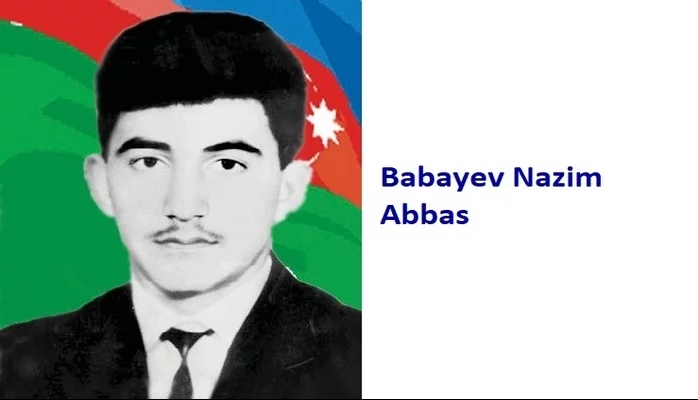 Babayev Nazim Abbas